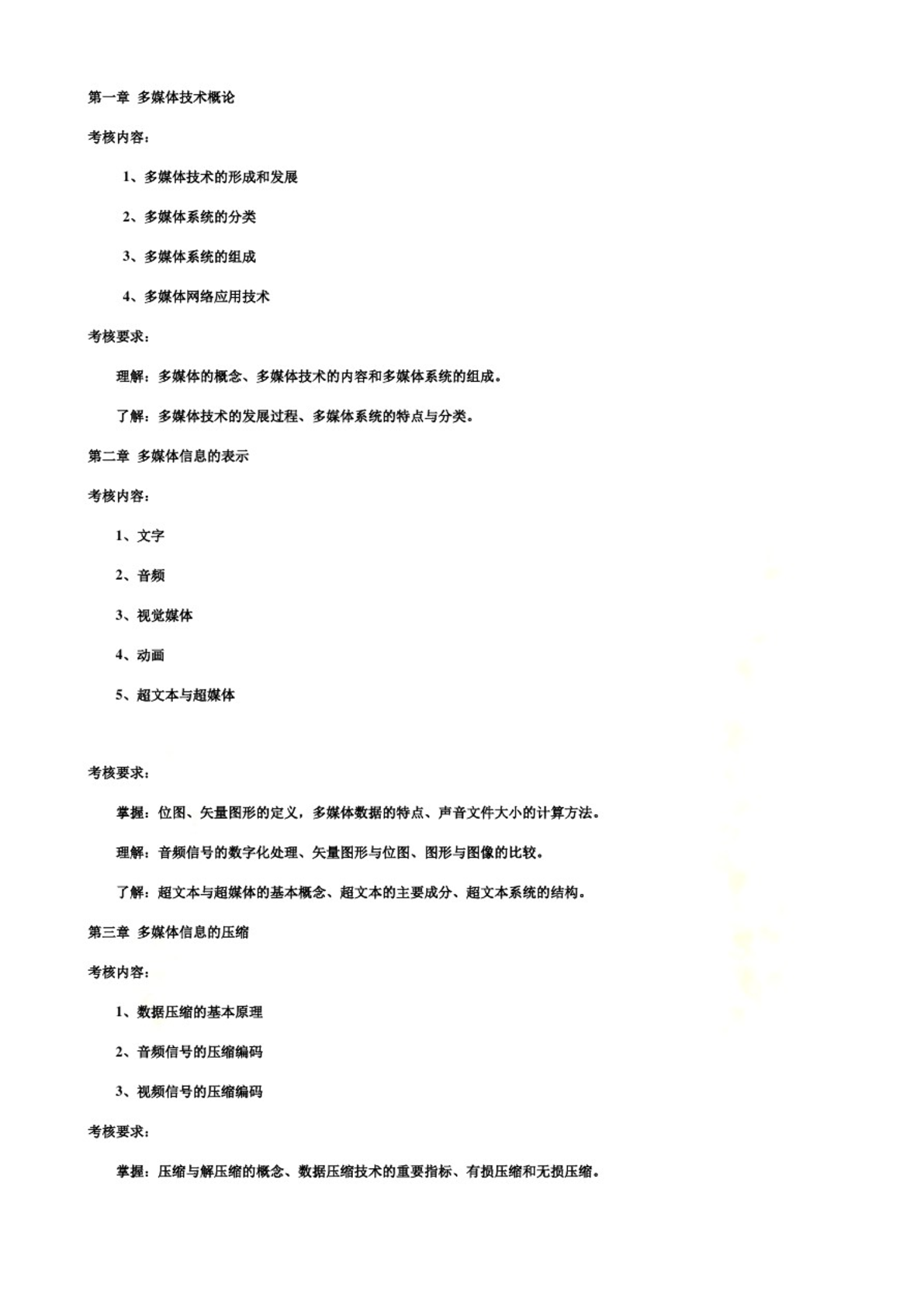 第一章 多媒体技术概论

考核内容：

1、多媒体技术的形成和发展

2、多媒体系统的分类

3、多媒体系统的组成

4、多媒体网络应用技术

考核要求：

理解：多媒体的概念、多媒体技术的内容和多媒体系统的组成。

了解：多媒体技术的发展过程、多媒体系统的特点与分类。

第二章 多媒体信息的表示

考核内容：

1、文字

2、音频

3、视觉媒体

4、动画

5、超文本与超媒体

考核要求：

掌握：位图、矢量图形的定义，多媒体数据的特点、声音文件大小的计算方法。

理解：音频信号的数字化处理、矢量图形与位图、图形与图像的比较。

了解：超文本与超媒体的基本概念、超文本的主要成分、超文本系统的结构。

第三章 多媒体信息的压缩

考核内容：

1、数据压缩的基本原理

2、音频信号的压缩编码

3、视频信号的压缩编码

考核要求：

掌握：压缩与解压缩的概念、数据压缩技术的重要指标、有损压缩和无损压缩。